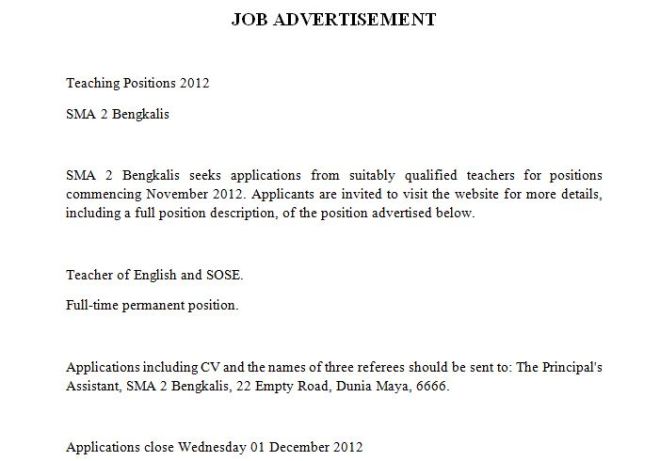 JOB ADVERTISEMENT

Teaching Positions 2012

SMA 2 Bengkalis

SMA 2 Bengkalis seeks applications from suitably qualified teachers for positions commencing November 2012. Applicants are invited to visit the website for more details, including a full position description, of the position advertised below.

Teacher of English and SOSE.

Full-time permanent position.

Applications including CV and the names of three referees should be sent to: The Principal's Assistant, SMA 2 Bengkalis, 22 Empty Road, Dunia Maya, 6666.

Applications close Wednesday 01 December 2012